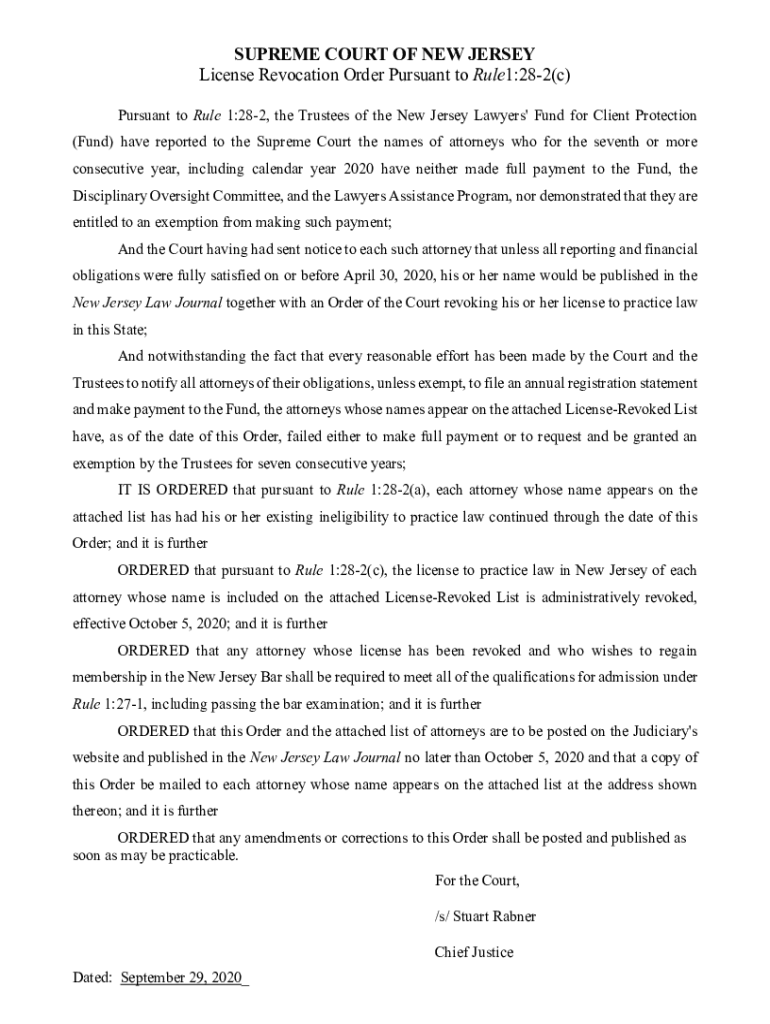 SUPREME COURT OF NEW JERSEY
License Revocation Order Pursuant to Rule1:28-2(c)

Pursuant to Rule 1:28-2, the Trustees of the New Jersey Lawyers' Fund for Client Protection (Fund) have reported to the Supreme Court the names of attorneys who for the seventh or more consecutive year, including calendar year 2020 have neither made full payment to the Fund, the Disciplinary Oversight Committee, and the Lawyers Assistance Program, nor demonstrated that they are entitled to an exemption from making such payment;

And the Court having had sent notice to each such attorney that unless all reporting and financial obligations were fully satisfied on or before April 30, 2020, his or her name would be published in the New Jersey Law Journal together with an Order of the Court revoking his or her license to practice law in this State;

And notwithstanding the fact that every reasonable effort has been made by the Court and the Trustees to notify all attorneys of their obligations, unless exempt, to file an annual registration statement and make payment to the Fund, the attorneys whose names appear on the attached License-Revoked List have, as of the date of this Order, failed either to make full payment or to request and be granted an exemption by the Trustees for seven consecutive years;

IT IS ORDERED that pursuant to Rule 1:28-2(a), each attorney whose name appears on the attached list has had his or her existing ineligibility to practice law continued through the date of this Order; and it is further

ORDERED that pursuant to Rule 1:28-2(c), the license to practice law in New Jersey of each attorney whose name is included on the attached License-Revoked List is administratively revoked, effective October 5, 2020; and it is further

ORDERED that any attorney whose license has been revoked and who wishes to regain membership in the New Jersey Bar shall be required to meet all of the qualifications for admission under Rule 1:27-1, including passing the bar examination; and it is further

ORDERED that this Order and the attached list of attorneys are to be posted on the Judiciary's website and published in the New Jersey Law Journal no later than October 5, 2020 and that a copy of this Order be mailed to each attorney whose name appears on the attached list at the address shown thereon; and it is further

ORDERED that any amendments or corrections to this Order shall be posted and published as soon as may be practicable.

For the Court,

/s/ Stuart Rabner

Chief Justice

Dated: September 29, 2020